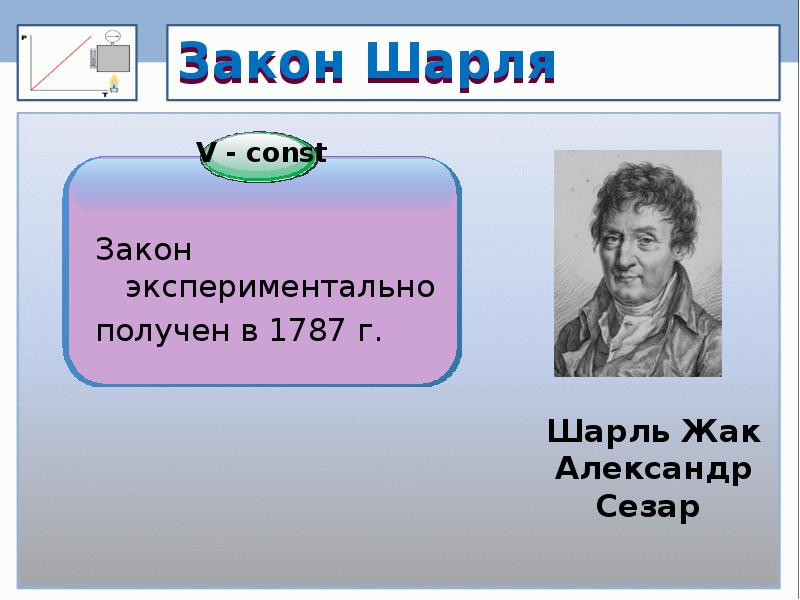 P

T

Закон Шарля

V - const

Закон экспериментально получен в 1787 г.

Шарль Жак Александр Сезар